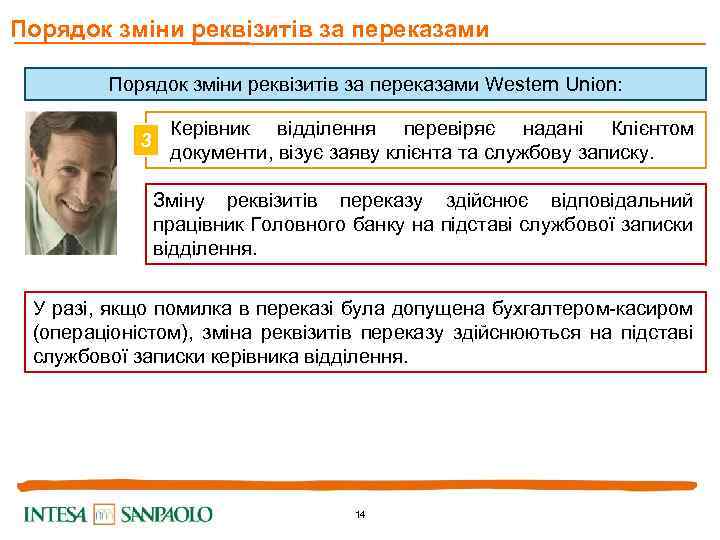 Порядок зміни реквізитів за переказами

Порядок зміни реквізитів за переказами Western Union:

3

Керівник відділення перевіряє надані Клієнтом документи, візує заяву клієнта та службову записку.

Зміну реквізитів переказу здійснює відповідальний працівник Головного банку на підставі службової записки відділення.

У разі, якщо помилка в переказі була допущена бухгалтером-касиром (операціоністом), зміна реквізитів переказу здійснюються на підставі службової записки керівника відділення.

INTESA SANPAOLO

14